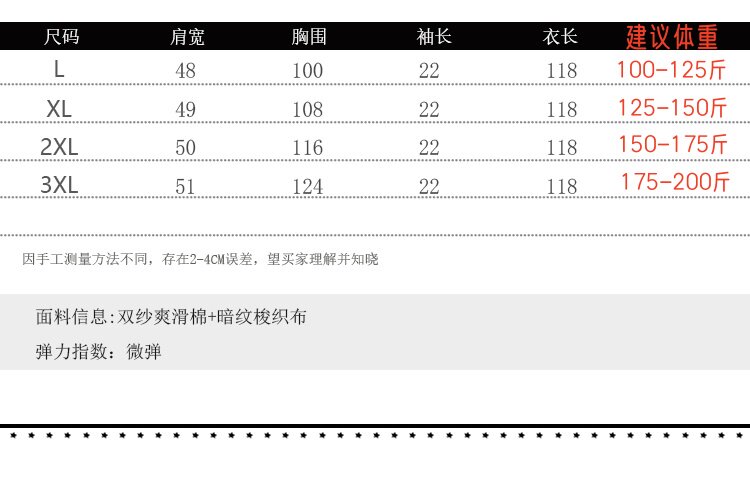 | 尺码 | 肩宽 | 胸围 | 袖长 | 衣长 | 建议体重 |
|---|---|---|---|---|---|
| L | 48 | 100 | 22 | 118 | 100-125斤 |
| XL | 49 | 108 | 22 | 118 | 125-150斤 |
| 2XL | 50 | 116 | 22 | 118 | 150-175斤 |
| 3XL | 51 | 124 | 22 | 118 | 175-200斤 |

因手工测量方法不同，存在2-4CM误差，望买家理解并知晓

面料信息:双纱爽滑棉+暗纹梭织布

弹力指数：微弹